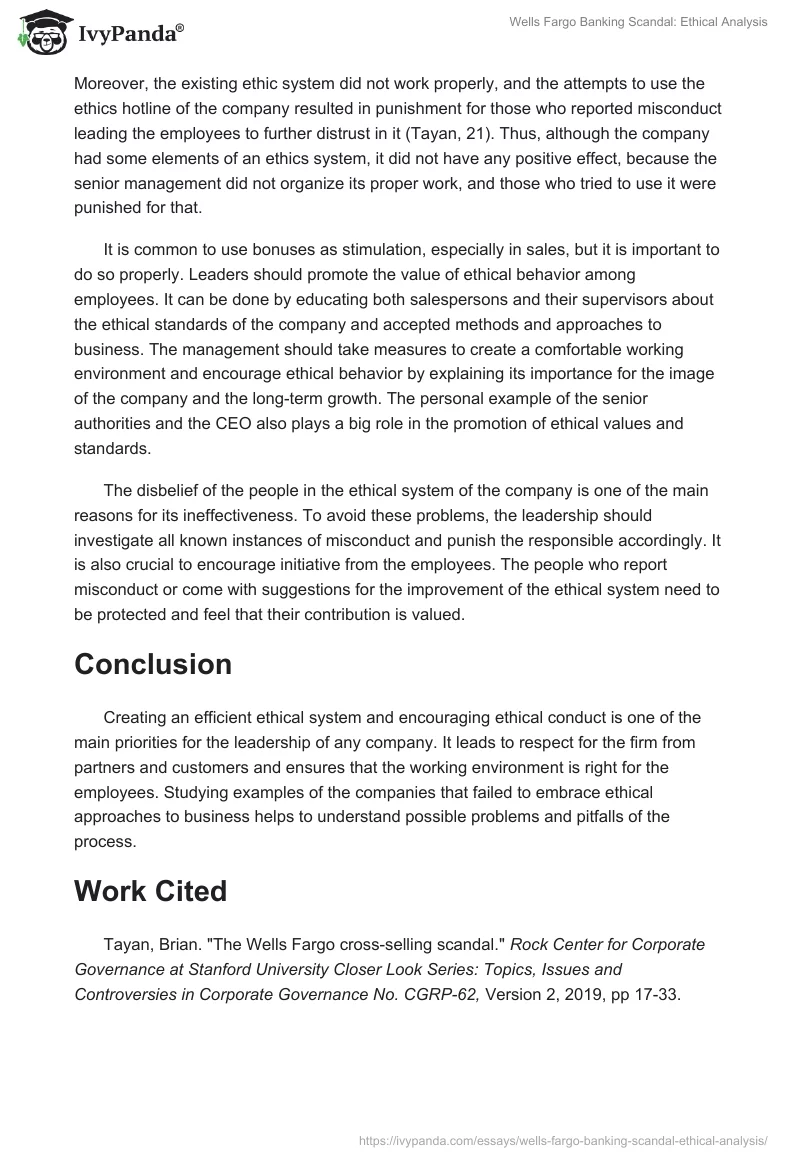 IvyPanda®

Wells Fargo Banking Scandal: Ethical Analysis

Moreover, the existing ethic system did not work properly, and the attempts to use the ethics hotline of the company resulted in punishment for those who reported misconduct leading the employees to further distrust in it (Tayan, 21). Thus, although the company had some elements of an ethics system, it did not have any positive effect, because the senior management did not organize its proper work, and those who tried to use it were punished for that.

It is common to use bonuses as stimulation, especially in sales, but it is important to do so properly. Leaders should promote the value of ethical behavior among employees. It can be done by educating both salespersons and their supervisors about the ethical standards of the company and accepted methods and approaches to business. The management should take measures to create a comfortable working environment and encourage ethical behavior by explaining its importance for the image of the company and the long-term growth. The personal example of the senior authorities and the CEO also plays a big role in the promotion of ethical values and standards.

The disbelief of the people in the ethical system of the company is one of the main reasons for its ineffectiveness. To avoid these problems, the leadership should investigate all known instances of misconduct and punish the responsible accordingly. It is also crucial to encourage initiative from the employees. The people who report misconduct or come with suggestions for the improvement of the ethical system need to be protected and feel that their contribution is valued.

Conclusion

Creating an efficient ethical system and encouraging ethical conduct is one of the main priorities for the leadership of any company. It leads to respect for the firm from partners and customers and ensures that the working environment is right for the employees. Studying examples of the companies that failed to embrace ethical approaches to business helps to understand possible problems and pitfalls of the process.

Work Cited

Tayan, Brian. "The Wells Fargo cross-selling scandal." Rock Center for Corporate Governance at Stanford University Closer Look Series: Topics, Issues and Controversies in Corporate Governance No. CGRP-62, Version 2, 2019, pp 17-33.

https://ivypanda.com/essays/wells-fargo-banking-scandal-ethical-analysis/